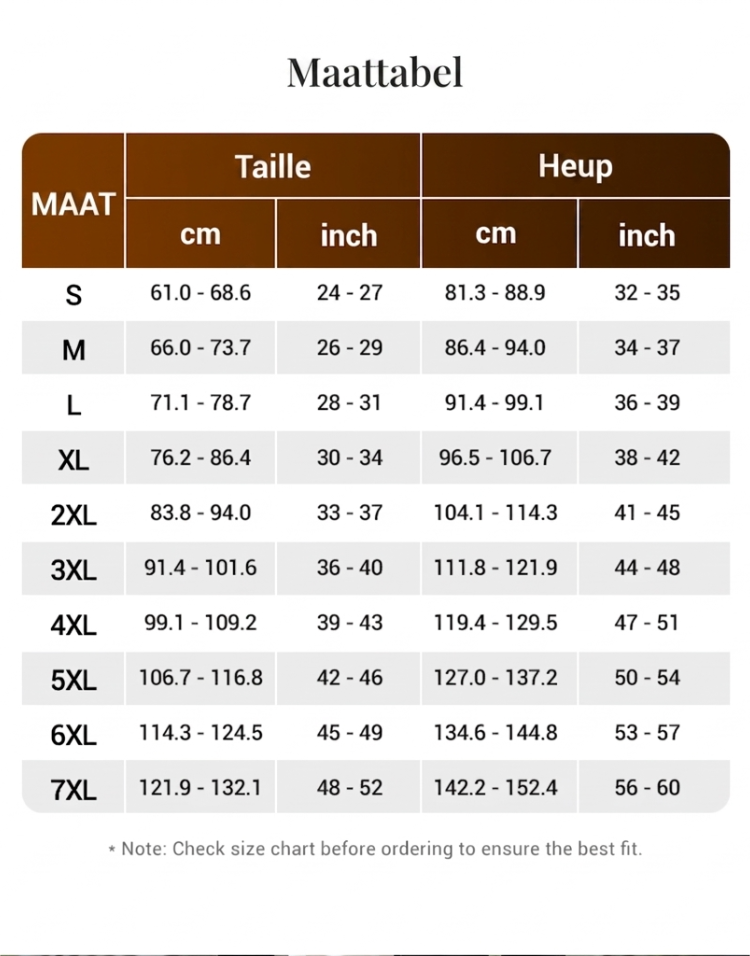 Maattabel

| MAAT | Taille cm | Taille inch | Heup cm | Heup inch |
|---|---|---|---|---|
| S | 61.0 - 68.6 | 24 - 27 | 81.3 - 88.9 | 32 - 35 |
| M | 66.0 - 73.7 | 26 - 29 | 86.4 - 94.0 | 34 - 37 |
| L | 71.1 - 78.7 | 28 - 31 | 91.4 - 99.1 | 36 - 39 |
| XL | 76.2 - 86.4 | 30 - 34 | 96.5 - 106.7 | 38 - 42 |
| 2XL | 83.8 - 94.0 | 33 - 37 | 104.1 - 114.3 | 41 - 45 |
| 3XL | 91.4 - 101.6 | 36 - 40 | 111.8 - 121.9 | 44 - 48 |
| 4XL | 99.1 - 109.2 | 39 - 43 | 119.4 - 129.5 | 47 - 51 |
| 5XL | 106.7 - 116.8 | 42 - 46 | 127.0 - 137.2 | 50 - 54 |
| 6XL | 114.3 - 124.5 | 45 - 49 | 134.6 - 144.8 | 53 - 57 |
| 7XL | 121.9 - 132.1 | 48 - 52 | 142.2 - 152.4 | 56 - 60 |

* Note: Check size chart before ordering to ensure the best fit.